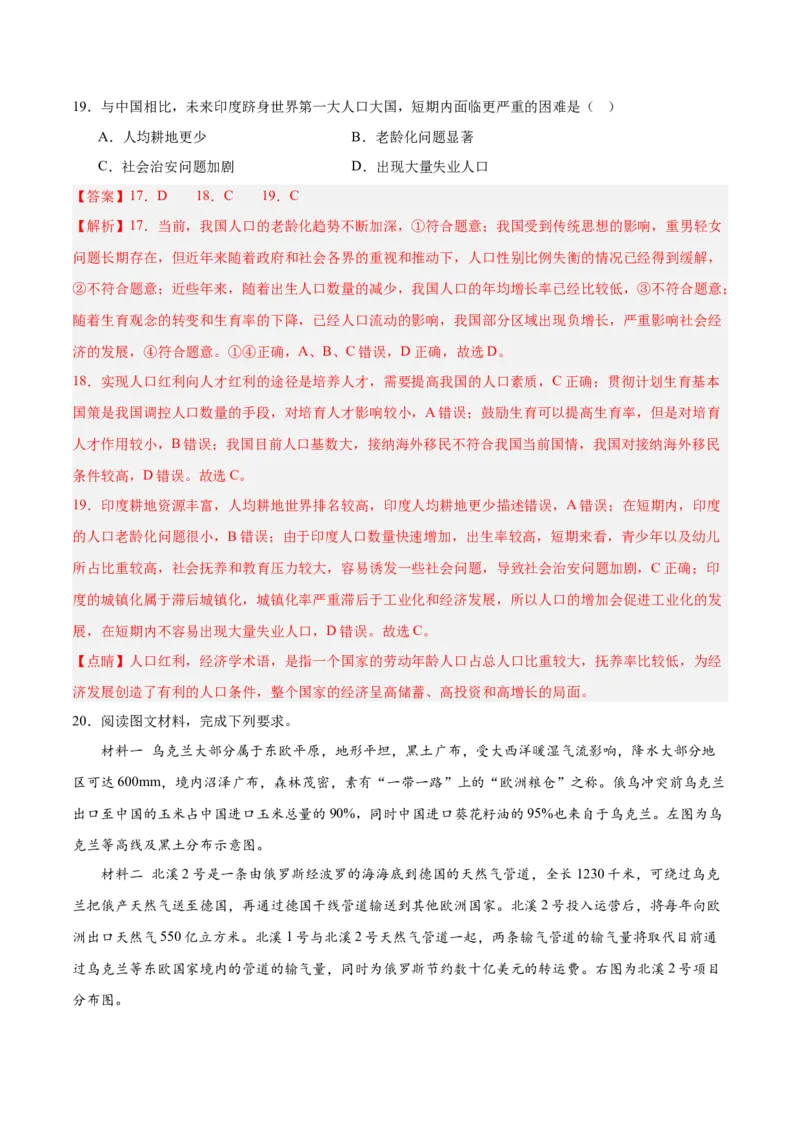 19．与中国相比，未来印度跻身世界第一大人口大国，短期内面临更严重的困难是（　）

A．人均耕地更少　　B．老龄化问题显著

C．社会治安问题加剧　　D．出现大量失业人口

【答案】17．D　18．C　19．C

【解析】17．当前，我国人口的老龄化趋势不断加深，①符合题意；我国受到传统思想的影响，重男轻女问题长期存在，但近年来随着政府和社会各界的重视和推动下，人口性别比例失衡的情况已经得到缓解，②不符合题意；近些年来，随着出生人口数量的减少，我国人口的年均增长率已经比较低，③不符合题意；随着生育观念的转变和生育率的下降，已经人口流动的影响，我国部分区域出现负增长，严重影响社会经济的发展，④符合题意。①④正确，A、B、C错误，D正确，故选D。

18．实现人口红利向人才红利的途径是培养人才，需要提高我国的人口素质，C正确；贯彻计划生育基本国策是我国调控人口数量的手段，对培育人才影响较小，A错误；鼓励生育可以提高生育率，但是对培育人才作用较小，B错误；我国目前人口基数大，接纳海外移民不符合我国当前国情，我国对接纳海外移民条件较高，D错误。故选C。

19．印度耕地资源丰富，人均耕地世界排名较高，印度人均耕地更少描述错误，A错误；在短期内，印度的人口老龄化问题很小，B错误；由于印度人口数量快速增加，出生率较高，短期来看，青少年以及幼儿所占比重较高，社会抚养和教育压力较大，容易诱发一些社会问题，导致社会治安问题加剧，C正确；印度的城镇化属于滞后城镇化，城镇化率严重滞后于工业化和经济发展，所以人口的增加会促进工业化的发展，在短期内不容易出现大量失业人口，D错误。故选C。

【点睛】人口红利，经济学术语，是指一个国家的劳动年龄人口占总人口比重较大，抚养率比较低，为经济发展创造了有利的人口条件，整个国家的经济呈高储蓄、高投资和高增长的局面。

20．阅读图文材料，完成下列要求。

材料一　乌克兰大部分属于东欧平原，地形平坦，黑土广布，受大西洋暖湿气流影响，降水大部分地区可达600mm，境内沼泽广布，森林茂密，素有“一带一路”上的“欧洲粮仓”之称。俄乌冲突前乌克兰出口至中国的玉米占中国进口玉米总量的90%，同时中国进口葵花籽油的95%也来自于乌克兰。左图为乌克兰等高线及黑土分布示意图。

材料二　北溪2号是一条由俄罗斯经波罗的海海底到德国的天然气管道，全长1230千米，可绕过乌克兰把俄产天然气送至德国，再通过德国干线管道输送到其他欧洲国家。北溪2号投入运营后，将每年向欧洲出口天然气550亿立方米。北溪1号与北溪2号天然气管道一起，两条输气管道的输气量将取代目前通过乌克兰等东欧国家境内的管道的输气量，同时为俄罗斯节约数十亿美元的转运费。右图为北溪2号项目分布图。